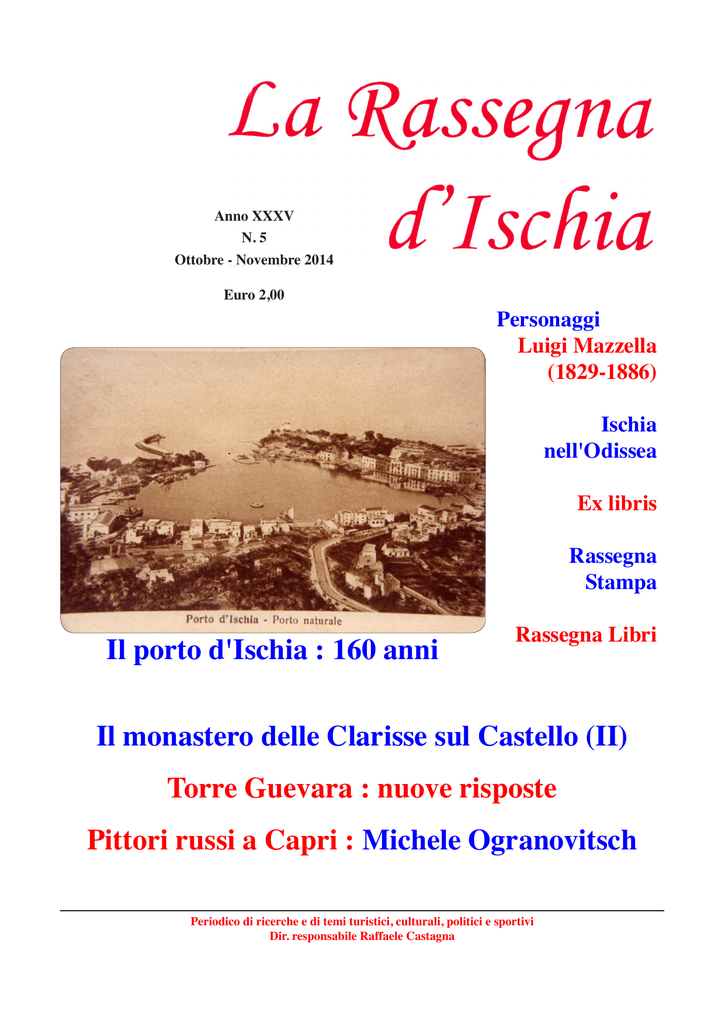 La Rassegna d'Ischia

Anno XXXV
N. 5
Ottobre - Novembre 2014

Euro 2,00

Personaggi
Luigi Mazzella
(1829-1886)

Ischia
nell'Odissea

Ex libris

Rassegna
Stampa

Rassegna Libri

Porto d'Ischia - Porto naturale

Il porto d'Ischia : 160 anni

Il monastero delle Clarisse sul Castello (II)

Torre Guevara : nuove risposte

Pittori russi a Capri : Michele Ogranovitsch

Periodico di ricerche e di temi turistici, culturali, politici e sportivi
Dir. responsabile Raffaele Castagna